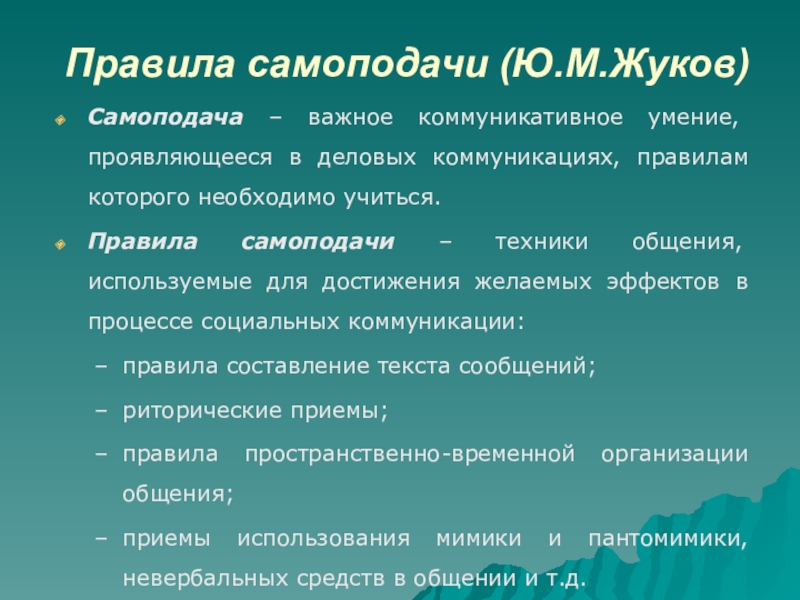 Правила самоподачи (Ю.М.Жуков)

Самоподача – важное коммуникативное умение, проявляющееся в деловых коммуникациях, правилам которого необходимо учиться.

Правила самоподачи – техники общения, используемые для достижения желаемых эффектов в процессе социальных коммуникации:

– правила составление текста сообщений;

– риторические приемы;

– правила пространственно-временной организации общения;

– приемы использования мимики и пантомимики, невербальных средств в общении и т.д.